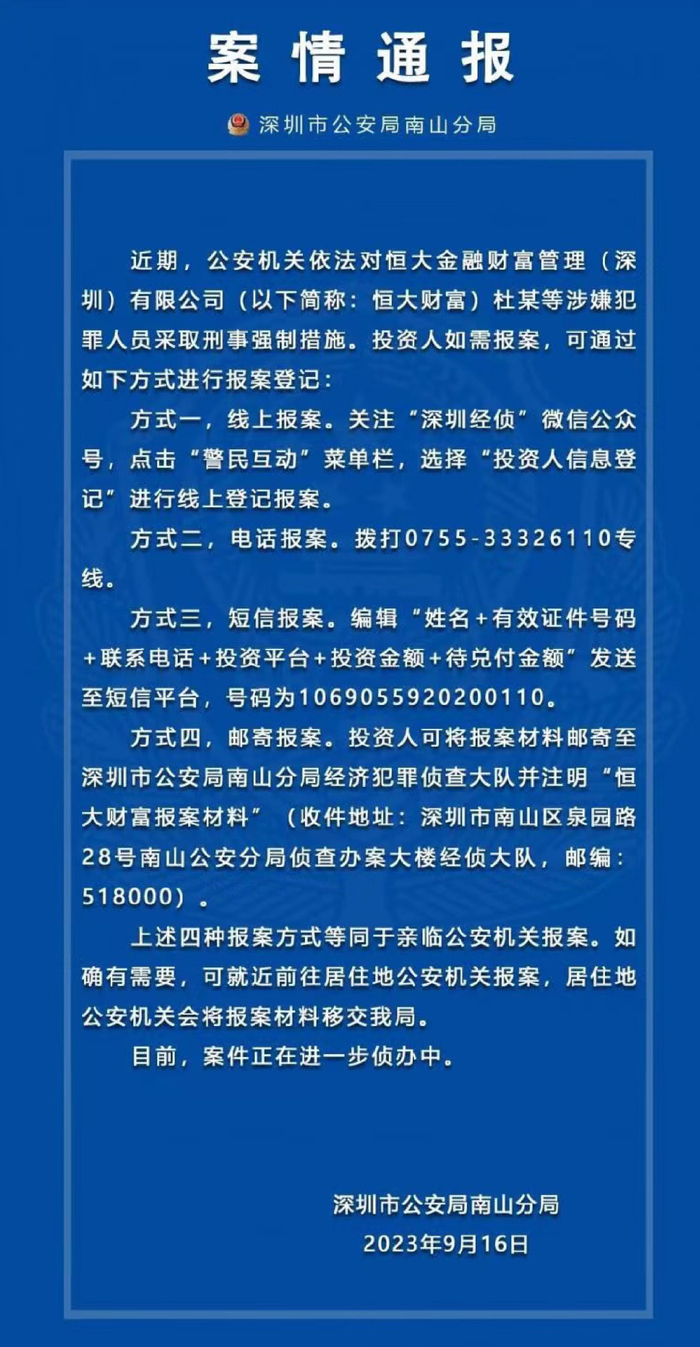 案情通报

深圳市公安局南山分局

近期，公安机关依法对恒大金融财富管理（深圳）有限公司（以下简称：恒大财富）杜某等涉嫌犯罪人员采取刑事强制措施。投资人如需报案，可通过如下方式进行报案登记：

方式一，线上报案。关注“深圳经侦”微信公众号，点击“警民互动”菜单栏，选择“投资人信息登记”进行线上登记报案。

方式二，电话报案。拨打0755-33326110专线。

方式三，短信报案。编辑“姓名+有效证件号码+联系电话+投资平台+投资金额+待兑付金额”发送至短信平台，号码为1069055920200110。

方式四，邮寄报案。投资人可将报案材料邮寄至深圳市公安局南山分局经济犯罪侦查大队并注明“恒大财富报案材料”（收件地址：深圳市南山区泉园路28号南山公安分局侦查办案大楼经侦大队，邮编：518000）。

上述四种报案方式等同于亲临公安机关报案。如确有需要，可就近前往居住地公安机关报案，居住地公安机关会将报案材料移交我局。

目前，案件正在进一步侦办中。

深圳市公安局南山分局
2023年9月16日